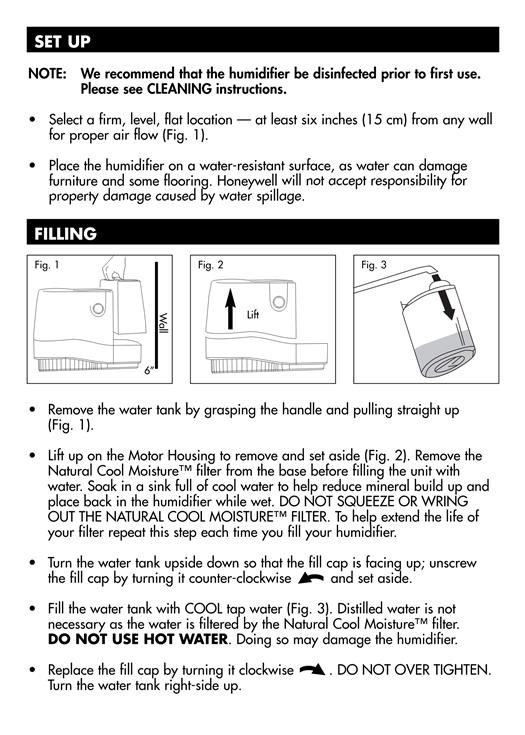 SET UP

NOTE: We recommend that the humidifier be disinfected prior to first use. Please see CLEANING instructions.

• Select a firm, level, flat location — at least six inches (15 cm) from any wall for proper air flow (Fig. 1).

• Place the humidifier on a water-resistant surface, as water can damage furniture and some flooring. Honeywell will not accept responsibility for property damage caused by water spillage.

FILLING

Fig. 1

Wall

6"

Fig. 2

Lift

Fig. 3

• Remove the water tank by grasping the handle and pulling straight up (Fig. 1).

• Lift up on the Motor Housing to remove and set aside (Fig. 2). Remove the Natural Cool Moisture™ filter from the base before filling the unit with water. Soak in a sink full of cool water to help reduce mineral build up and place back in the humidifier while wet. DO NOT SQUEEZE OR WRING OUT THE NATURAL COOL MOISTURE™ FILTER. To help extend the life of your filter repeat this step each time you fill your humidifier.

• Turn the water tank upside down so that the fill cap is facing up; unscrew the fill cap by turning it counter-clockwise and set aside.

• Fill the water tank with COOL tap water (Fig. 3). Distilled water is not necessary as the water is filtered by the Natural Cool Moisture™ filter. DO NOT USE HOT WATER. Doing so may damage the humidifier.

• Replace the fill cap by turning it clockwise . DO NOT OVER TIGHTEN. Turn the water tank right-side up.